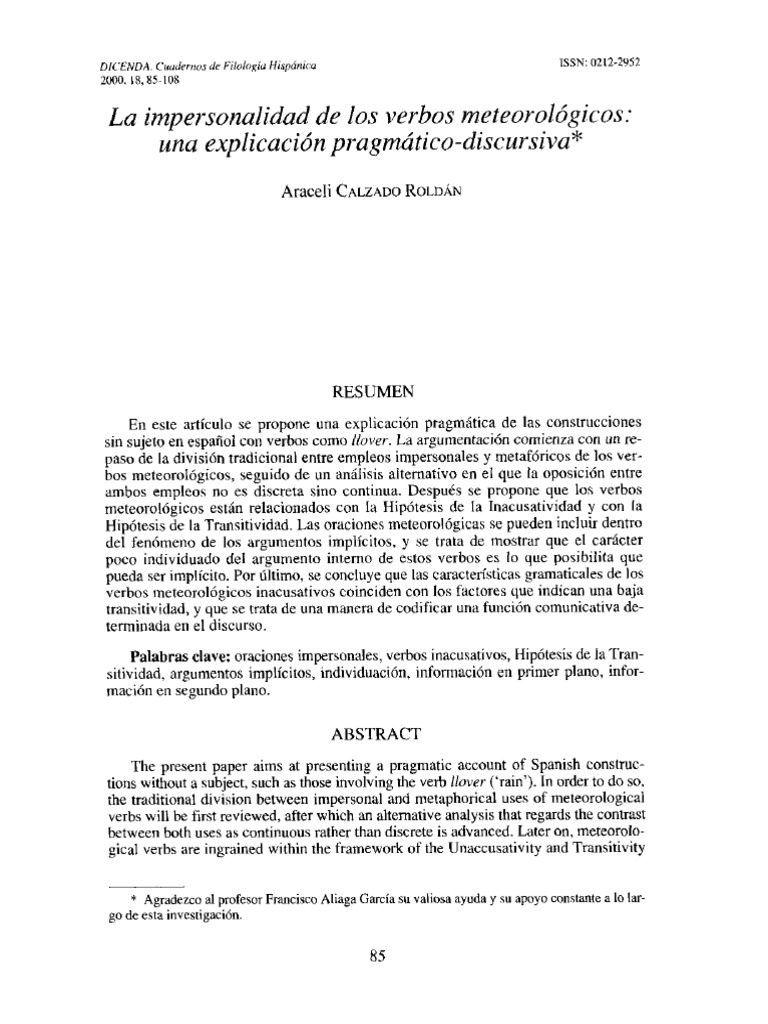 DICENDA. Cuadernos de Filología Hispánica
2000, 18, 85-108

ISSN: 0212-2952

La impersonalidad de los verbos meteorológicos: una explicación pragmático-discursiva*

Araceli CALZADO ROLDÁN

RESUMEN

En este artículo se propone una explicación pragmática de las construcciones sin sujeto en español con verbos como llover. La argumentación comienza con un repaso de la división tradicional entre empleos impersonales y metafóricos de los verbos meteorológicos, seguido de un análisis alternativo en el que la oposición entre ambos empleos no es discreta sino continua. Después se propone que los verbos meteorológicos están relacionados con la Hipótesis de la Inacusatividad y con la Hipótesis de la Transitividad. Las oraciones meteorológicas se pueden incluir dentro del fenómeno de los argumentos implícitos, y se trata de mostrar que el carácter poco individuado del argumento interno de estos verbos es lo que posibilita que pueda ser implícito. Por último, se concluye que las características gramaticales de los verbos meteorológicos inacusativos coinciden con los factores que indican una baja transitividad, y que se trata de una manera de codificar una función comunicativa determinada en el discurso.

Palabras clave: oraciones impersonales, verbos inacusativos, Hipótesis de la Transitividad, argumentos implícitos, individuación, información en primer plano, información en segundo plano.

ABSTRACT

The present paper aims at presenting a pragmatic account of Spanish constructions without a subject, such as those involving the verb llover ('rain'). In order to do so, the traditional division between impersonal and metaphorical uses of meteorological verbs will be first reviewed, after which an alternative analysis that regards the contrast between both uses as continuous rather than discrete is advanced. Later on, meteorological verbs are ingrained within the framework of the Unaccusativity and Transitivity

* Agradezco al profesor Francisco Aliaga García su valiosa ayuda y su apoyo constante a lo largo de esta investigación.

85